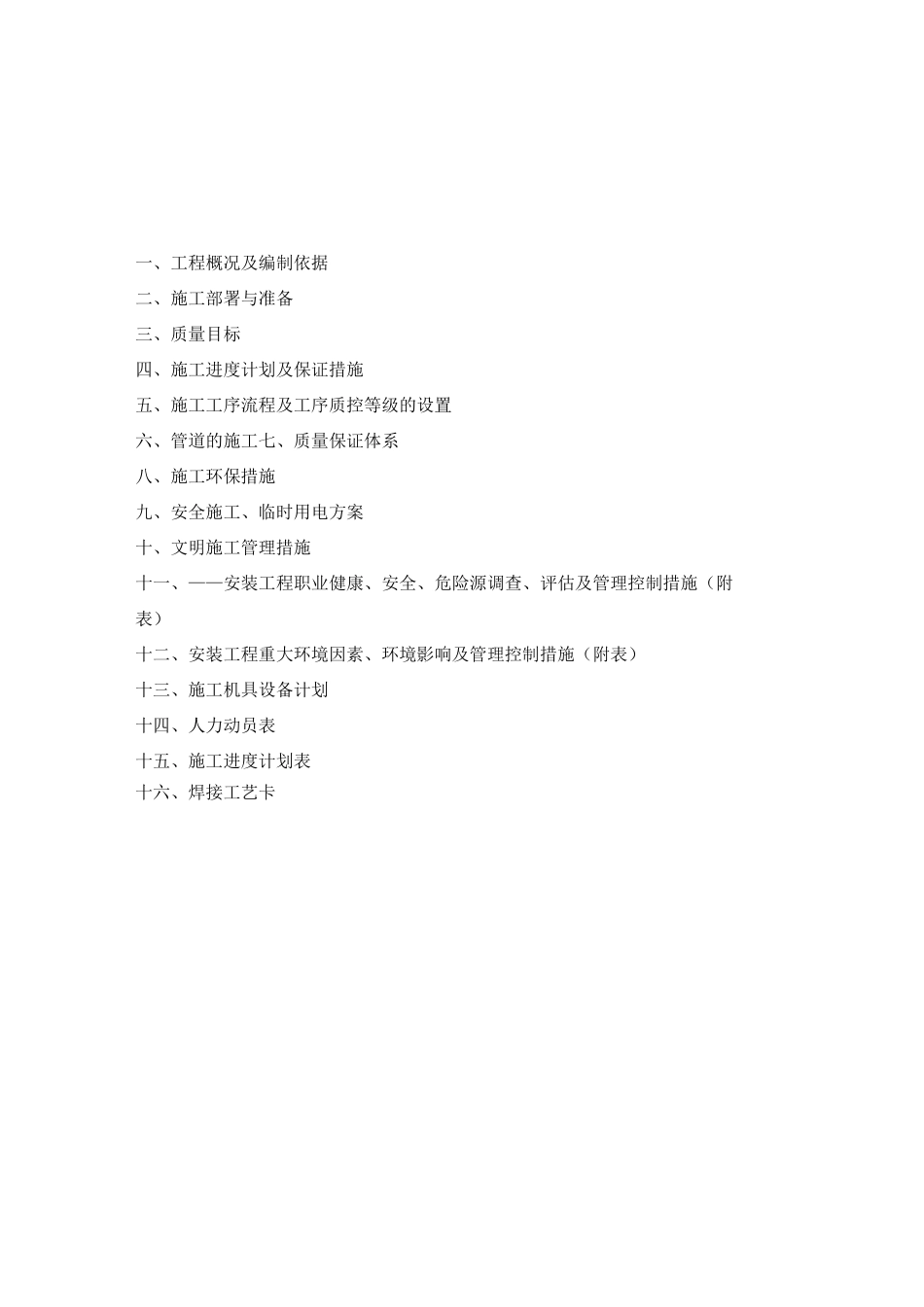 一、工程概况及编制依据

二、施工部署与准备

三、质量目标

四、施工进度计划及保证措施

五、施工工序流程及工序质控等级的设置

六、管道的施工七、质量保证体系

八、施工环保措施

九、安全施工、临时用电方案

十、文明施工管理措施

十一、——安装工程职业健康、安全、危险源调查、评估及管理控制措施（附表）

十二、安装工程重大环境因素、环境影响及管理控制措施（附表）

十三、施工机具设备计划

十四、人力动员表

十五、施工进度计划表

十六、焊接工艺卡